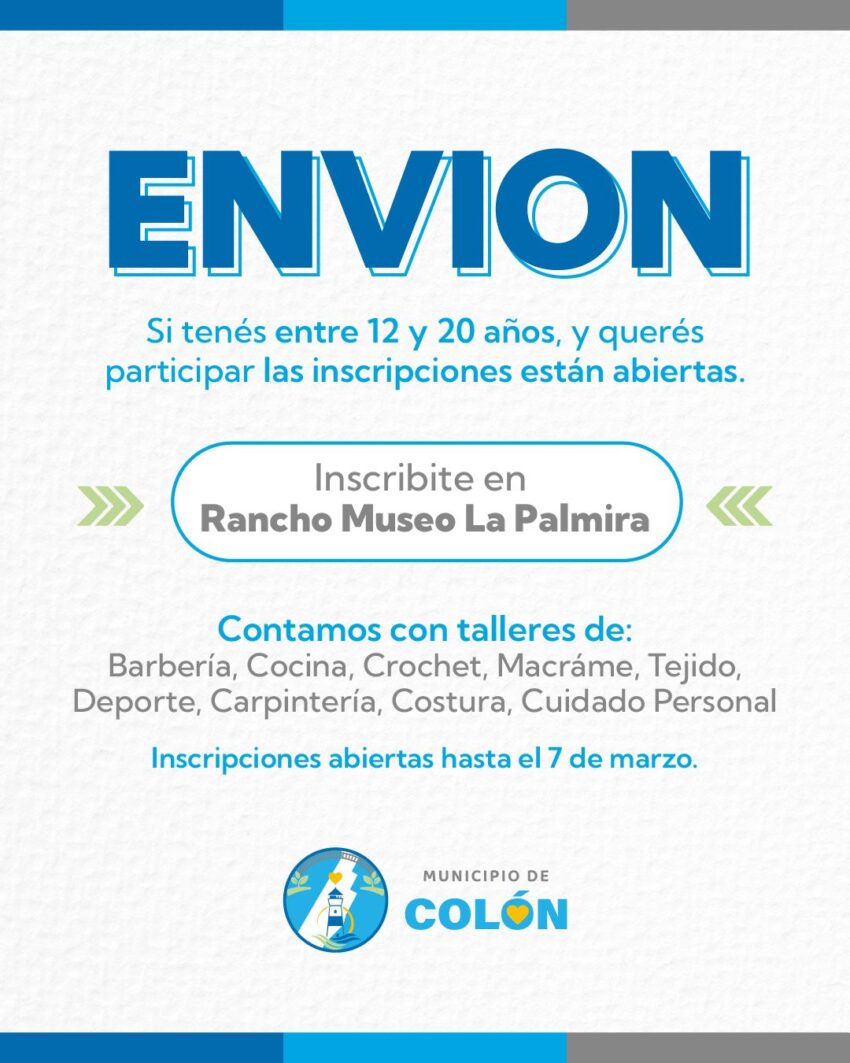 ENVION

Si tenés entre 12 y 20 años, y querés participar las inscripciones están abiertas.

Inscribite en
Rancho Museo La Palmira

Contamos con talleres de:
Barbería, Cocina, Crochet, Macráme, Tejido, Deporte, Carpintería, Costura, Cuidado Personal

Inscripciones abiertas hasta el 7 de marzo.

MUNICIPIO DE
COLÓN